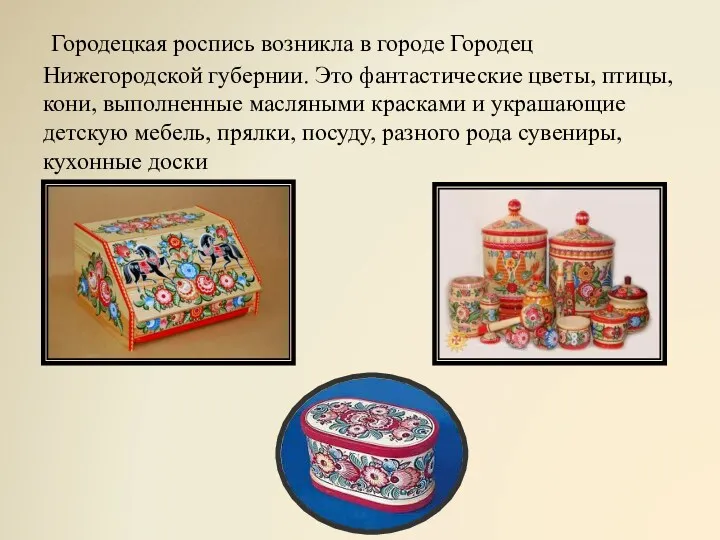 Городецкая роспись возникла в городе Городец Нижегородской губернии. Это фантастические цветы, птицы, кони, выполненные масляными красками и украшающие детскую мебель, прялки, посуду, разного рода сувениры, кухонные доски